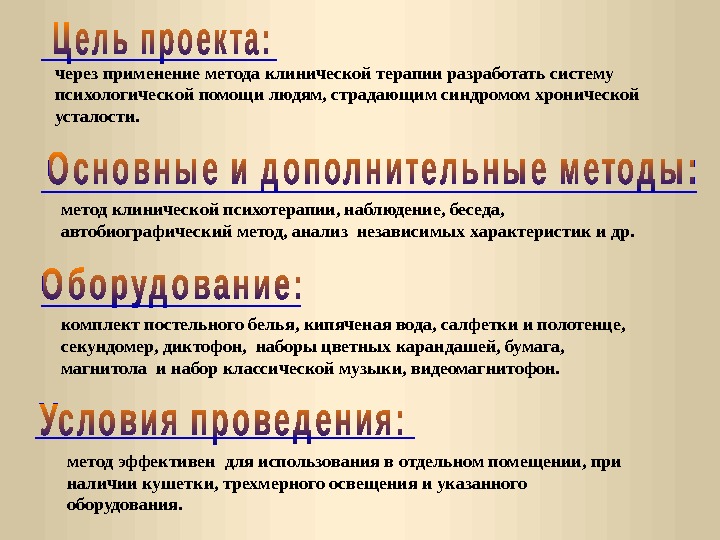 Цель проекта:

через применение метода клинической терапии разработать систему психологической помощи людям, страдающим синдромом хронической усталости.

Основные и дополнительные методы:

метод клинической психотерапии, наблюдение, беседа, автобиографический метод, анализ независимых характеристик и др.

Оборудование:

комплект постельного белья, кипяченая вода, салфетки и полотенце, секундомер, диктофон, наборы цветных карандашей, бумага, магнитола и набор классической музыки, видеомагнитофон.

Условия проведения:

метод эффективен для использования в отдельном помещении, при наличии кушетки, трехмерного освещения и указанного оборудования.